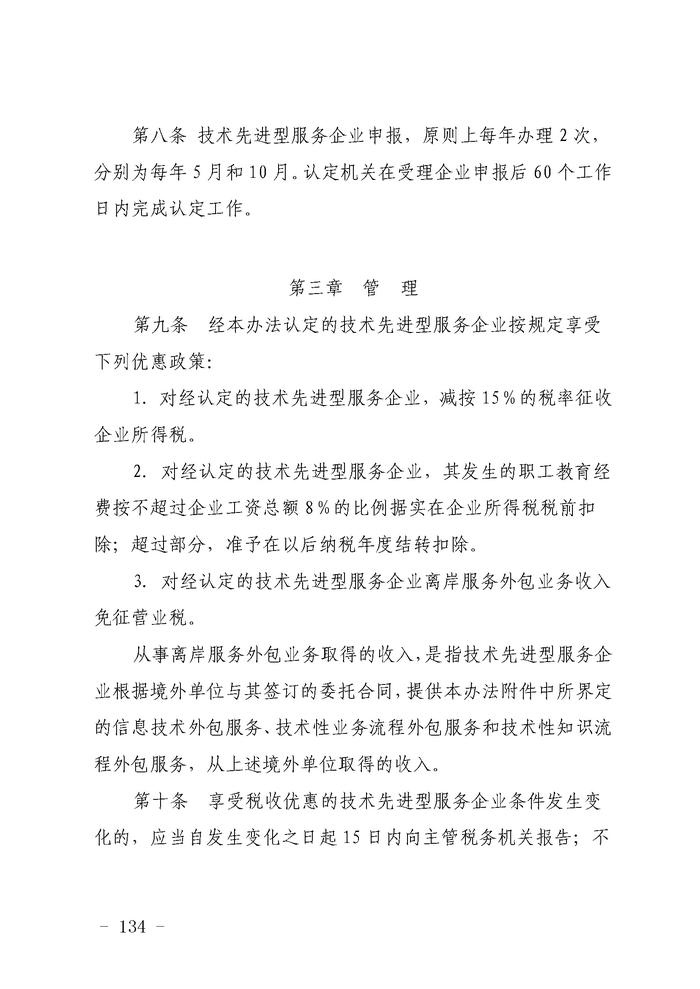 第八条 技术先进型服务企业申报，原则上每年办理2次，分别为每年5月和10月。认定机关在受理企业申报后60个工作日内完成认定工作。

第三章 管 理

第九条 经本办法认定的技术先进型服务企业按规定享受下列优惠政策：

1. 对经认定的技术先进型服务企业，减按15%的税率征收企业所得税。

2. 对经认定的技术先进型服务企业，其发生的职工教育经费按不超过企业工资总额8%的比例据实在企业所得税税前扣除；超过部分，准予在以后纳税年度结转扣除。

3. 对经认定的技术先进型服务企业离岸服务外包业务收入免征营业税。

从事离岸服务外包业务取得的收入，是指技术先进型服务企业根据境外单位与其签订的委托合同，提供本办法附件中所界定的信息技术外包服务、技术性业务流程外包服务和技术性知识流程外包服务，从上述境外单位取得的收入。

第十条 享受税收优惠的技术先进型服务企业条件发生变化的，应当自发生变化之日起15日内向主管税务机关报告；不

- 134 -